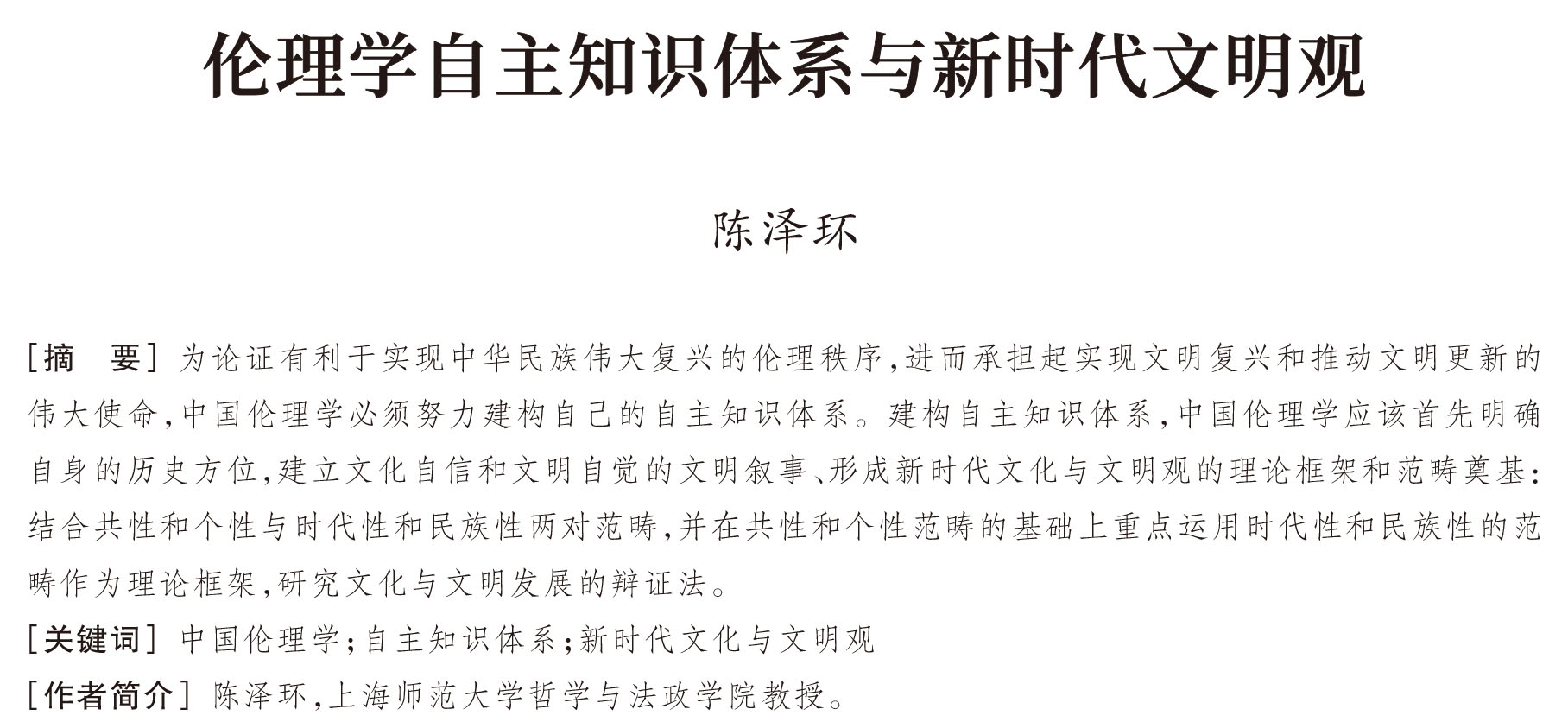 伦理学自主知识体系与新时代文明观

陈泽环

［摘　要］为论证有利于实现中华民族伟大复兴的伦理秩序，进而承担起实现文明复兴和推动文明更新的伟大使命，中国伦理学必须努力建构自己的自主知识体系。建构自主知识体系，中国伦理学应该首先明确自身的历史方位，建立文化自信和文明自觉的文明叙事、形成新时代文化与文明观的理论框架和范畴奠基：结合共性和个性与时代性和民族性两对范畴，并在共性和个性范畴的基础上重点运用时代性和民族性的范畴作为理论框架，研究文化与文明发展的辩证法。

［关键词］中国伦理学；自主知识体系；新时代文化与文明观

［作者简介］陈泽环，上海师范大学哲学与法政学院教授。